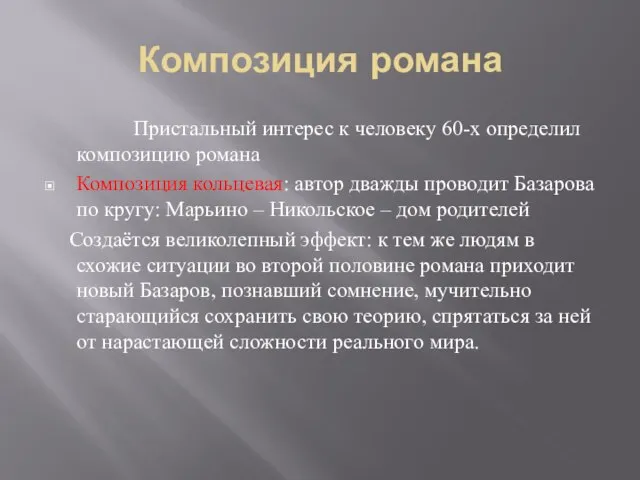 Композиция романа

Пристальный интерес к человеку 60-х определил композицию романа

Композиция кольцевая: автор дважды проводит Базарова по кругу: Марьино – Никольское – дом родителей

Создаётся великолепный эффект: к тем же людям в схожие ситуации во второй половине романа приходит новый Базаров, познавший сомнение, мучительно старающийся сохранить свою теорию, спрятаться за ней от нарастающей сложности реального мира.